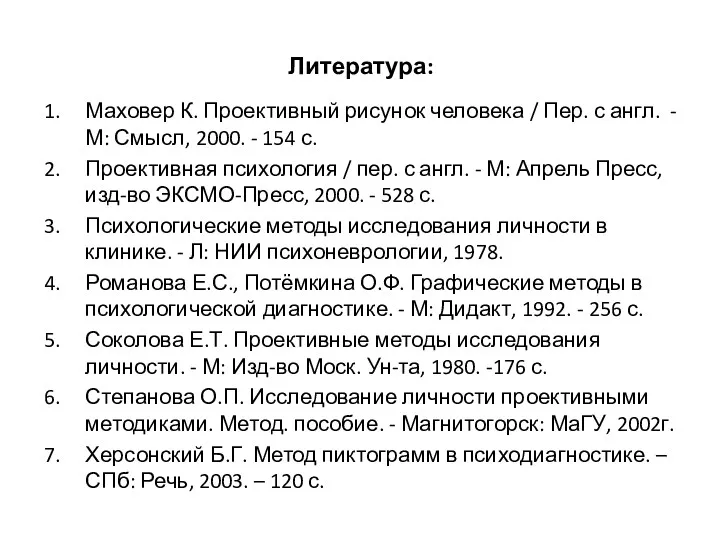 Литература:

1. Маховер К. Проективный рисунок человека / Пер. с англ. - М: Смысл, 2000. - 154 с.
2. Проективная психология / пер. с англ. - М: Апрель Пресс, изд-во ЭКСМО-Пресс, 2000. - 528 с.
3. Психологические методы исследования личности в клинике. - Л: НИИ психоневрологии, 1978.
4. Романова Е.С., Потёмкина О.Ф. Графические методы в психологической диагностике. - М: Дидакт, 1992. - 256 с.
5. Соколова Е.Т. Проективные методы исследования личности. - М: Изд-во Моск. Ун-та, 1980. -176 с.
6. Степанова О.П. Исследование личности проективными методиками. Метод. пособие. - Магнитогорск: МаГУ, 2002г.
7. Херсонский Б.Г. Метод пиктограмм в психодиагностике. – СПб: Речь, 2003. – 120 с.